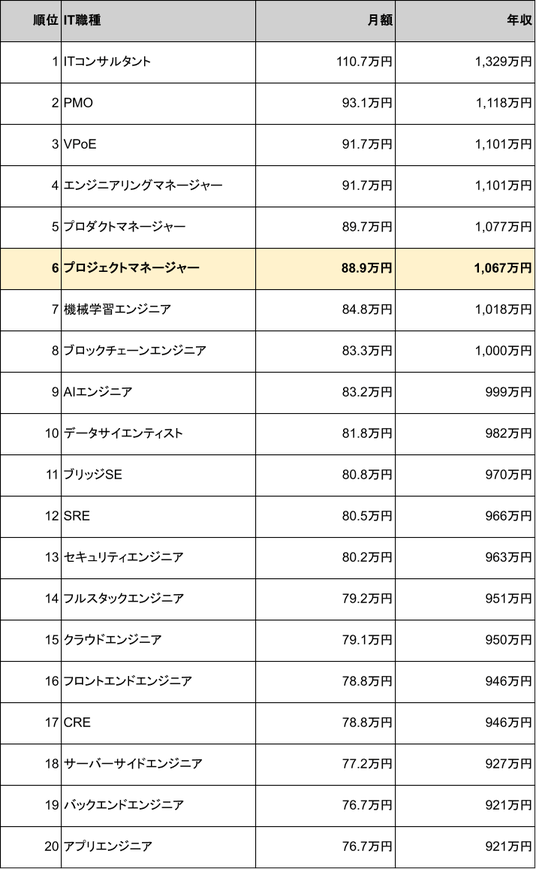 | 順位 | IT職種 | 月額 | 年収 |
|---|---|---|---|
| 1 | ITコンサルタント | 110.7万円 | 1,329万円 |
| 2 | PMO | 93.1万円 | 1,118万円 |
| 3 | VPoE | 91.7万円 | 1,101万円 |
| 4 | エンジニアリングマネージャー | 91.7万円 | 1,101万円 |
| 5 | プロダクトマネージャー | 89.7万円 | 1,077万円 |
| 6 | プロジェクトマネージャー | 88.9万円 | 1,067万円 |
| 7 | 機械学習エンジニア | 84.8万円 | 1,018万円 |
| 8 | ブロックチェーンエンジニア | 83.3万円 | 1,000万円 |
| 9 | AIエンジニア | 83.2万円 | 999万円 |
| 10 | データサイエンティスト | 81.8万円 | 982万円 |
| 11 | ブリッジSE | 80.8万円 | 970万円 |
| 12 | SRE | 80.5万円 | 966万円 |
| 13 | セキュリティエンジニア | 80.2万円 | 963万円 |
| 14 | フルスタックエンジニア | 79.2万円 | 951万円 |
| 15 | クラウドエンジニア | 79.1万円 | 950万円 |
| 16 | フロントエンドエンジニア | 78.8万円 | 946万円 |
| 17 | CRE | 78.8万円 | 946万円 |
| 18 | サーバーサイドエンジニア | 77.2万円 | 927万円 |
| 19 | バックエンドエンジニア | 76.7万円 | 921万円 |
| 20 | アプリエンジニア | 76.7万円 | 921万円 |